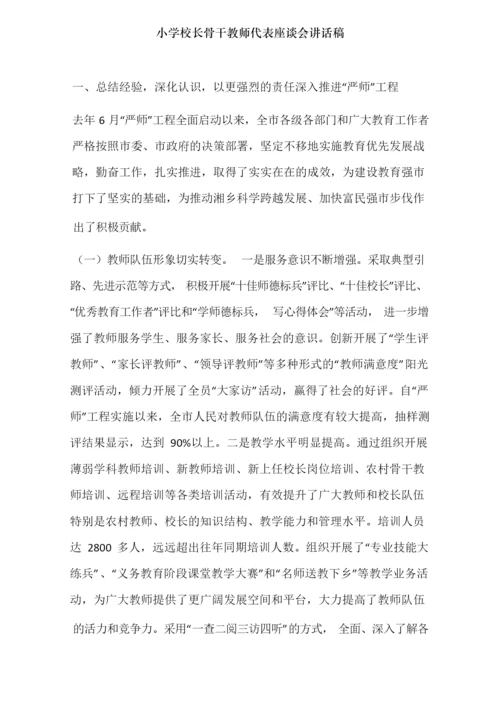 小学校长骨干教师代表座谈会讲话稿

一、总结经验，深化认识，以更强烈的责任深入推进“严师”工程

去年 6 月“严师”工程全面启动以来，全市各级各部门和广大教育工作者严格按照市委、市政府的决策部署，坚定不移地实施教育优先发展战略，勤奋工作，扎实推进，取得了实实在在的成效，为建设教育强市打下了坚实的基础，为推动湘乡科学跨越发展、加快富民强市步伐作出了积极贡献。

（一）教师队伍形象切实转变。 一是服务意识不断增强。采取典型引路、先进示范等方式， 积极开展“十佳师德标兵”评比、“十佳校长”评比、“优秀教育工作者”评比和“学师德标兵， 写心得体会”等活动， 进一步增强了教师服务学生、服务家长、服务社会的意识。创新开展了“学生评教师”、“家长评教师”、“领导评教师”等多种形式的“教师满意度”阳光测评活动，倾力开展了全员“大家访”活动，赢得了社会的好评。自“严师”工程实施以来，全市人民对教师队伍的满意度有较大提高，抽样测评结果显示，达到 90%以上。二是教学水平明显提高。通过组织开展薄弱学科教师培训、新教师培训、新上任校长岗位培训、农村骨干教师培训、远程培训等各类培训活动，有效提升了广大教师和校长队伍特别是农村教师、校长的知识结构、教学能力和管理水平。培训人员达 2800 多人，远远超出往年同期培训人数。组织开展了“专业技能大练兵”、“义务教育阶段课堂教学大赛”和“名师送教下乡”等教学业务活动，为广大教师提供了更广阔发展空间和平台，大力提高了教师队伍的活力和竞争力。采用“一查二阅三访四听”的方式， 全面、深入了解各